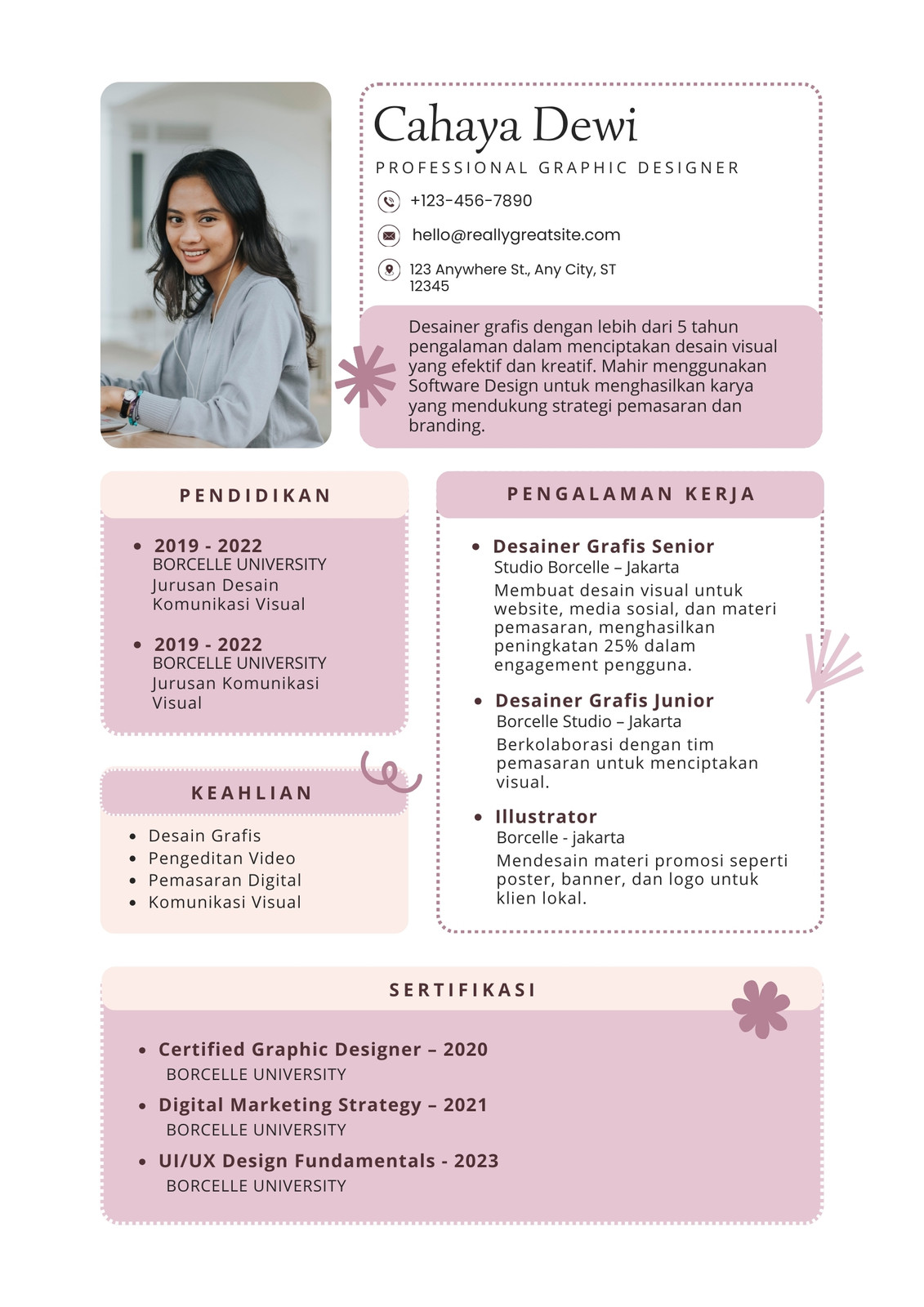 Cahaya Dewi

PROFESSIONAL GRAPHIC DESIGNER

+123-456-7890

hello@reallygreatsite.com

123 Anywhere St., Any City, ST 12345

Desainer grafis dengan lebih dari 5 tahun pengalaman dalam menciptakan desain visual yang efektif dan kreatif. Mahir menggunakan Software Design untuk menghasilkan karya yang mendukung strategi pemasaran dan branding.

PENDIDIKAN

- 2019 - 2022
BORCELLE UNIVERSITY
Jurusan Desain Komunikasi Visual

- 2019 - 2022
BORCELLE UNIVERSITY
Jurusan Komunikasi Visual

KEAHLIAN

- Desain Grafis
- Pengeditan Video
- Pemasaran Digital
- Komunikasi Visual

PENGALAMAN KERJA

- Desainer Grafis Senior
Studio Borcelle – Jakarta
Membuat desain visual untuk website, media sosial, dan materi pemasaran, menghasilkan peningkatan 25% dalam engagement pengguna.

- Desainer Grafis Junior
Borcelle Studio – Jakarta
Berkolaborasi dengan tim pemasaran untuk menciptakan visual.

- Illustrator
Borcelle - jakarta
Mendesain materi promosi seperti poster, banner, dan logo untuk klien lokal.

SERTIFIKASI

- Certified Graphic Designer – 2020
BORCELLE UNIVERSITY
- Digital Marketing Strategy – 2021
BORCELLE UNIVERSITY
- UI/UX Design Fundamentals - 2023
BORCELLE UNIVERSITY